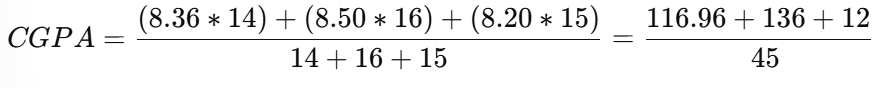 $CGPA = \frac{(8.36 * 14) + (8.50 * 16) + (8.20 * 15)}{14 + 16 + 15} = \frac{116.96 + 136 + 12}{45}$